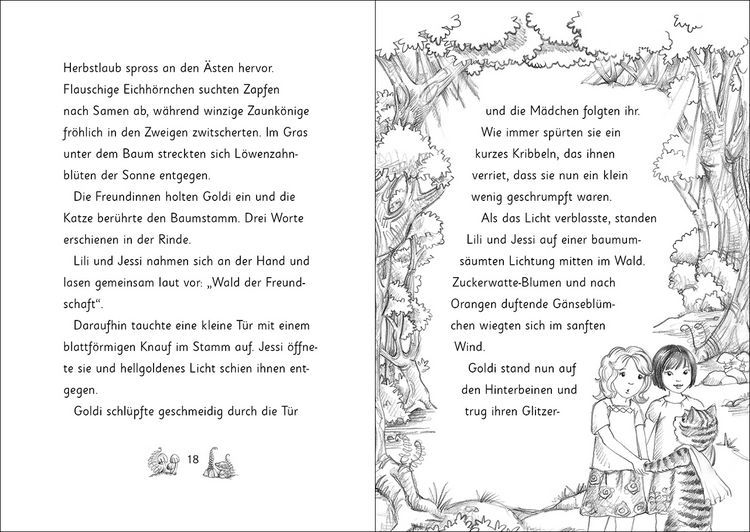 Herbstlaub spross an den Ästen hervor. Flauschige Eichhörnchen suchten Zapfen nach Samen ab, während winzige Zaunkönige fröhlich in den Zweigen zwitscherten. Im Gras unter dem Baum streckten sich Löwenzahnblüten der Sonne entgegen.

Die Freundinnen holten Goldi ein und die Katze berührte den Baumstamm. Drei Worte erschienen in der Rinde.

Lili und Jessi nahmen sich an der Hand und lasen gemeinsam laut vor: „Wald der Freundschaft“.

Daraufhin tauchte eine kleine Tür mit einem blattförmigen Knauf im Stamm auf. Jessi öffnete sie und hellgoldenes Licht schien ihnen entgegen.

Goldi schlüpfte geschmeidig durch die Tür

18

und die Mädchen folgten ihr. Wie immer spürten sie ein kurzes Kribbeln, das ihnen verriet, dass sie nun ein klein wenig geschrumpft waren.

Als das Licht verblasste, standen Lili und Jessi auf einer baumumsäumten Lichtung mitten im Wald. Zuckerwatte-Blumen und nach Orangen duftende Gänseblümchen wiegten sich im sanften Wind.

Goldi stand nun auf den Hinterbeinen und trug ihren Glitzer-